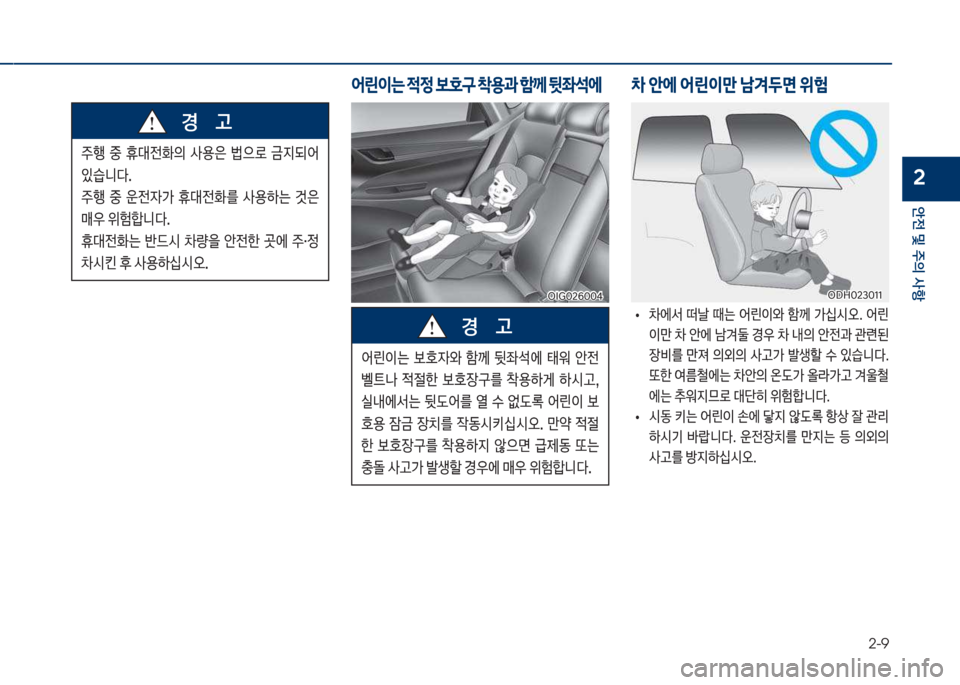 경 고

주행 중 휴대전화의 사용은 법으로 금지되어 있습니다.
주행 중 운전자가 휴대전화를 사용하는 것은 매우 위험합니다.
휴대전화는 반드시 차량을 안전한 곳에 주·정차시킨 후 사용하십시오.

어린이는 적정 보호구 착용과 함께 뒷좌석에

OIG026004

경 고

어린이는 보호자와 함께 뒷좌석에 태워 안전벨트나 적절한 보호장구를 착용하게 하시고, 실내에서는 뒷도어를 열 수 없도록 어린이 보호용 잠금 장치를 작동시키십시오. 만약 적절한 보호장구를 착용하지 않으면 급제동 또는 충돌 사고가 발생할 경우에 매우 위험합니다.

차 안에 어린이만 남겨두면 위험

ODH023011

• 차에서 떠날 때는 어린이와 함께 가십시오. 어린이만 차 안에 남겨둘 경우 차 내의 안전과 관련된 장비를 만져 의외의 사고가 발생할 수 있습니다. 또한 여름철에는 차안의 온도가 올라가고 겨울철에는 추워지므로 대단히 위험합니다.
• 시동 키는 어린이 손에 닿지 않도록 항상 잘 관리하시기 바랍니다. 운전장치를 만지는 등 의외의 사고를 방지하십시오.

2
안전 및 주의 사항

2-9

carmanualsonline.info